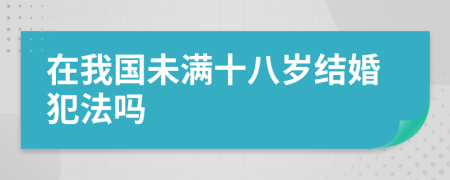 在我国未满十八岁结婚犯法吗